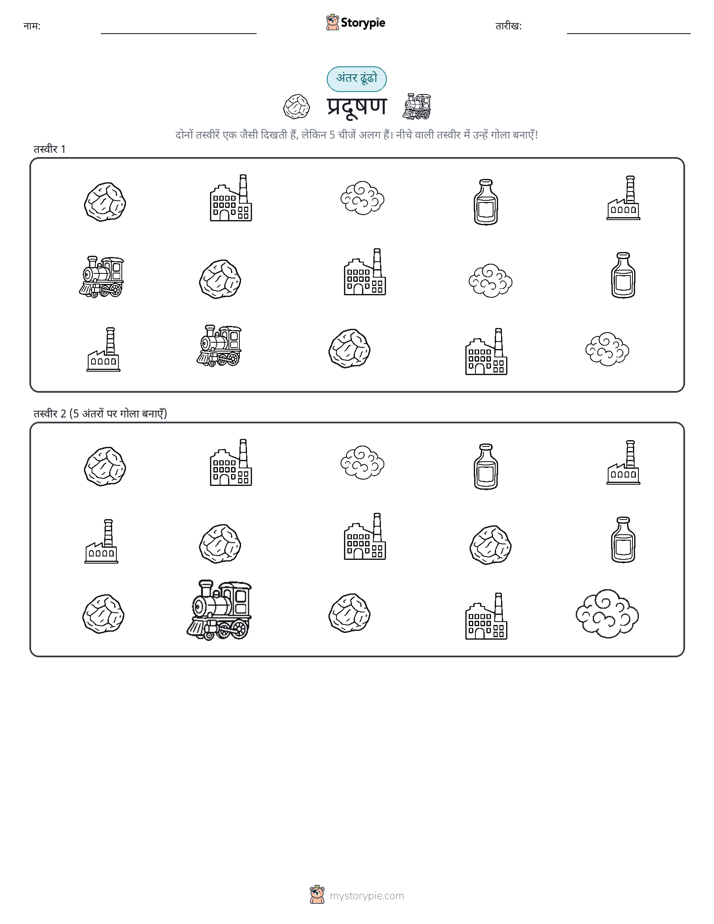 नाम:

Storypie

तारीख:

अंतर ढूंढो

प्रदूषण

दोनों तस्वीरें एक जैसी दिखती हैं, लेकिन 5 चीजें अलग हैं। नीचे वाली तस्वीर में उन्हें गोला बनाएँ!

तस्वीर 1

तस्वीर 2 (5 अंतरों पर गोला बनाएँ)

mystorypie.com